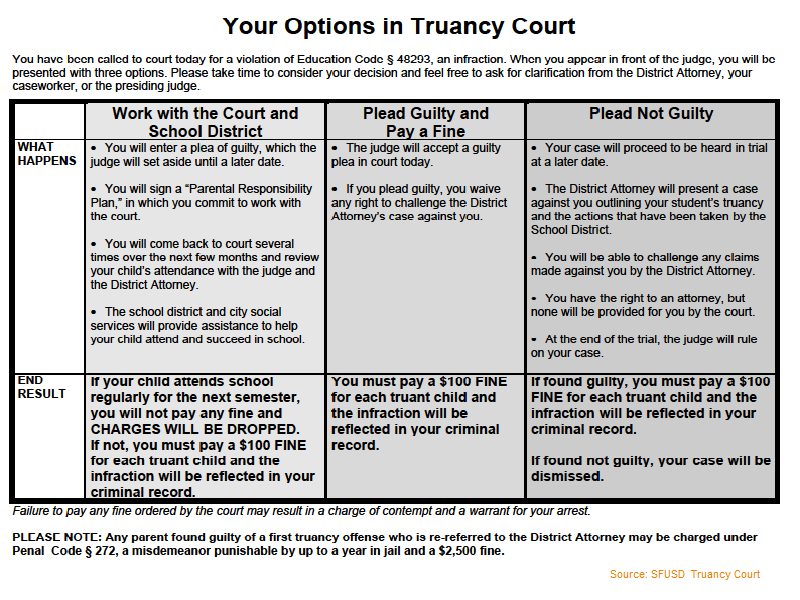 Your Options in Truancy Court

You have been called to court today for a violation of Education Code § 48293, an infraction. When you appear in front of the judge, you will be presented with three options. Please take time to consider your decision and feel free to ask for clarification from the District Attorney, your caseworker, or the presiding judge.

| | Work with the Court and School District | Plead Guilty and Pay a Fine | Plead Not Guilty |
|---|---|---|---|
| WHAT HAPPENS | • You will enter a plea of guilty, which the judge will set aside until a later date. • You will sign a "Parental Responsibility Plan," in which you commit to work with the court. • You will come back to court several times over the next few months and review your child's attendance with the judge and the District Attorney. • The school district and city social services will provide assistance to help your child attend and succeed in school. | • The judge will accept a guilty plea in court today. • If you plead guilty, you waive any right to challenge the District Attorney's case against you. | • Your case will proceed to be heard in trial at a later date. • The District Attorney will present a case against you outlining your student's truancy and the actions that have been taken by the School District. • You will be able to challenge any claims made against you by the District Attorney. • You have the right to an attorney, but none will be provided for you by the court. • At the end of the trial, the judge will rule on your case. |
| END RESULT | If your child attends school regularly for the next semester, you will not pay any fine and CHARGES WILL BE DROPPED. If not, you must pay a $100 FINE for each truant child and the infraction will be reflected in your criminal record. | You must pay a $100 FINE for each truant child and the infraction will be reflected in your criminal record. | If found guilty, you must pay a $100 FINE for each truant child and the infraction will be reflected in your criminal record. If found not guilty, your case will be dismissed. |

Failure to pay any fine ordered by the court may result in a charge of contempt and a warrant for your arrest.

PLEASE NOTE: Any parent found guilty of a first truancy offense who is re-referred to the District Attorney may be charged under Penal Code § 272, a misdemeanor punishable by up to a year in jail and a $2,500 fine.

Source: SFUSD Truancy Court